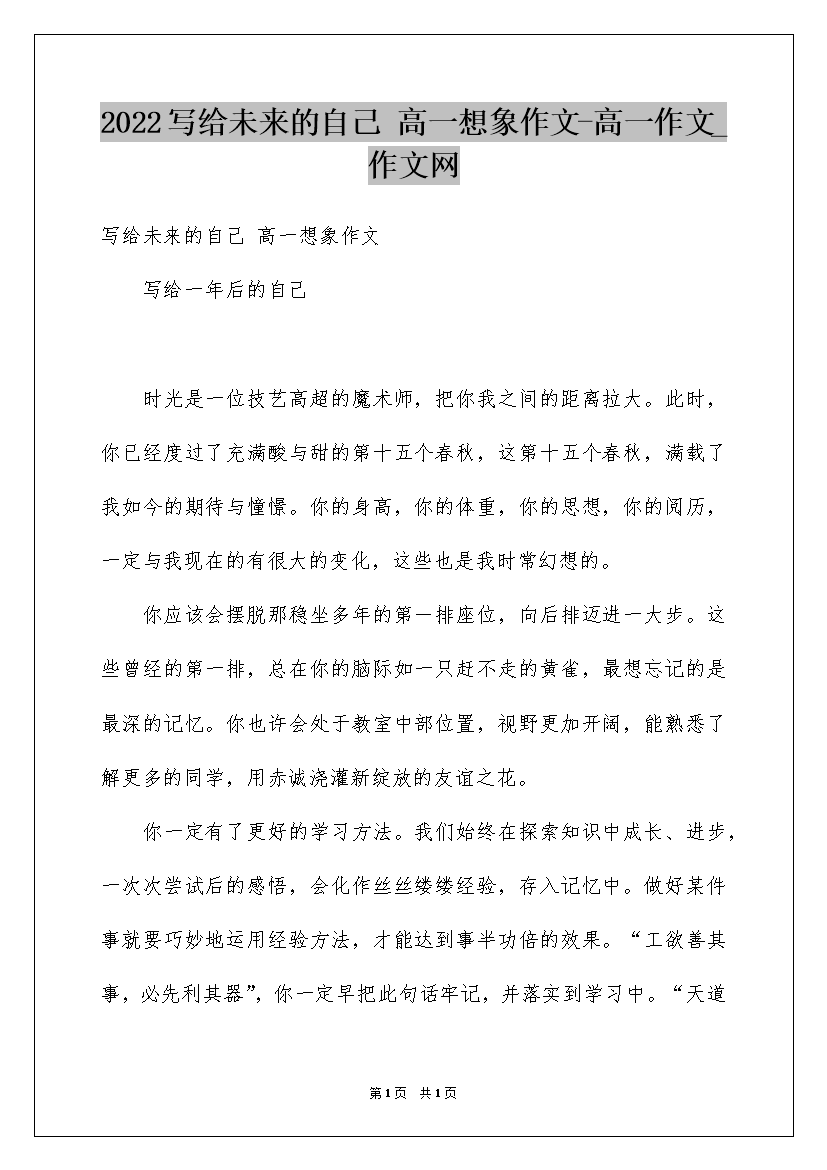 2022写给未来的自己 高一想象作文-高一作文_作文网

写给未来的自己 高一想象作文

写给一年后的自己

时光是一位技艺高超的魔术师，把你我之间的距离拉大。此时，你已经度过了充满酸与甜的第十五个春秋，这第十五个春秋，满载了我如今的期待与憧憬。你的身高，你的体重，你的思想，你的阅历，一定与我现在的有很大的变化，这些也是我时常幻想的。

你应该会摆脱那稳坐多年的第一排座位，向后排迈进一大步。这些曾经的第一排，总在你的脑际如一只赶不走的黄雀，最想忘记的是最深的记忆。你也许会处于教室中部位置，视野更加开阔，能熟悉了解更多的同学，用赤诚浇灌新绽放的友谊之花。

你一定有了更好的学习方法。我们始终在探索知识中成长、进步，一次次尝试后的感悟，会化作丝丝缕缕经验，存入记忆中。做好某件事就要巧妙地运用经验方法，才能达到事半功倍的效果。“工欲善其事，必先利其器”，你一定早把此句话牢记，并落实到学习中。“天道

第1页 共1页